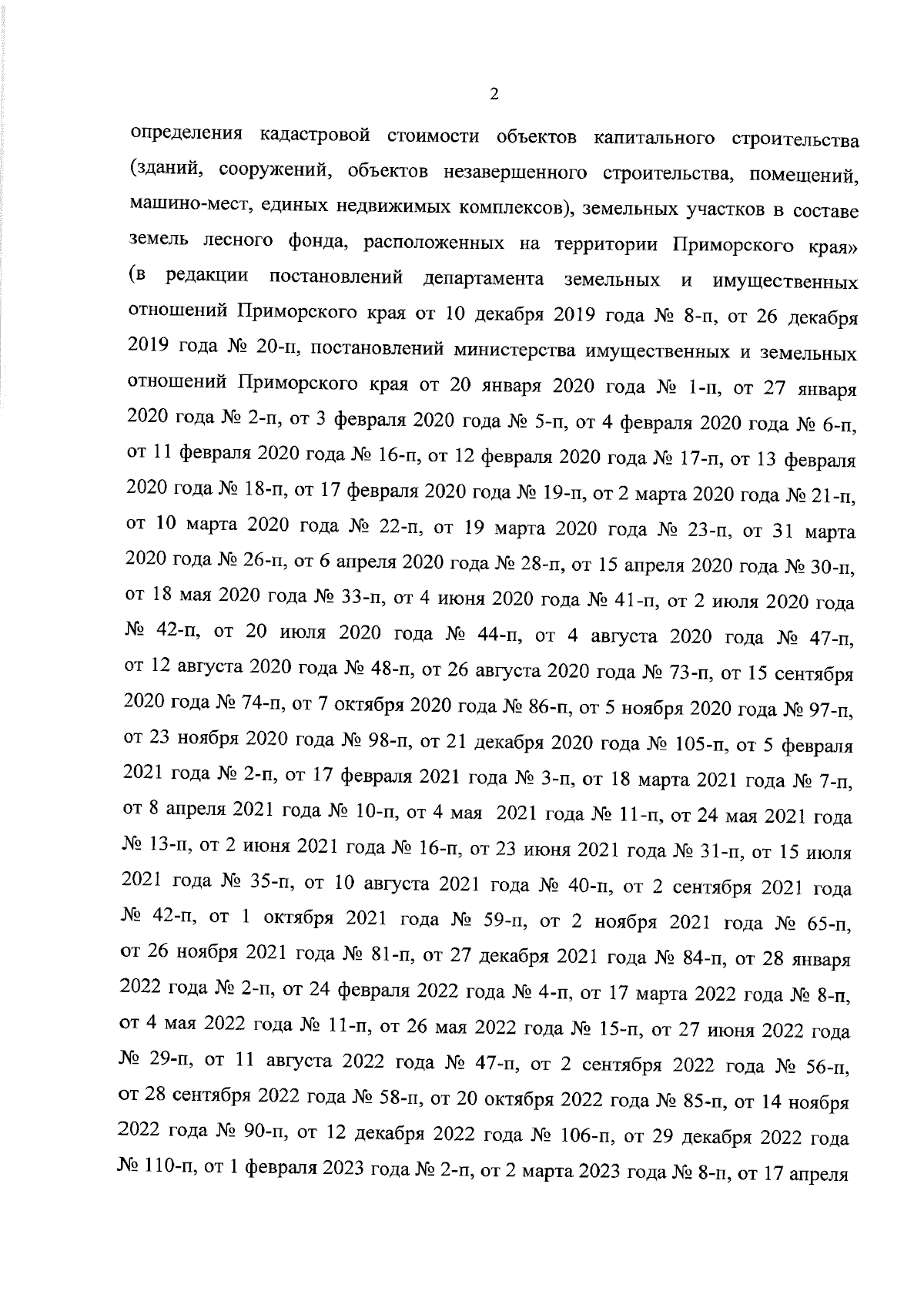 2

определения кадастровой стоимости объектов капитального строительства (зданий, сооружений, объектов незавершенного строительства, помещений, машино-мест, единых недвижимых комплексов), земельных участков в составе земель лесного фонда, расположенных на территории Приморского края» (в редакции постановлений департамента земельных и имущественных отношений Приморского края от 10 декабря 2019 года № 8-п, от 26 декабря 2019 года № 20-п, постановлений министерства имущественных и земельных отношений Приморского края от 20 января 2020 года № 1-п, от 27 января 2020 года № 2-п, от 3 февраля 2020 года № 5-п, от 4 февраля 2020 года № 6-п, от 11 февраля 2020 года № 16-п, от 12 февраля 2020 года № 17-п, от 13 февраля 2020 года № 18-п, от 17 февраля 2020 года № 19-п, от 2 марта 2020 года № 21-п, от 10 марта 2020 года № 22-п, от 19 марта 2020 года № 23-п, от 31 марта 2020 года № 26-п, от 6 апреля 2020 года № 28-п, от 15 апреля 2020 года № 30-п, от 18 мая 2020 года № 33-п, от 4 июня 2020 года № 41-п, от 2 июля 2020 года № 42-п, от 20 июля 2020 года № 44-п, от 4 августа 2020 года № 47-п, от 12 августа 2020 года № 48-п, от 26 августа 2020 года № 73-п, от 15 сентября 2020 года № 74-п, от 7 октября 2020 года № 86-п, от 5 ноября 2020 года № 97-п, от 23 ноября 2020 года № 98-п, от 21 декабря 2020 года № 105-п, от 5 февраля 2021 года № 2-п, от 17 февраля 2021 года № 3-п, от 18 марта 2021 года № 7-п, от 8 апреля 2021 года № 10-п, от 4 мая 2021 года № 11-п, от 24 мая 2021 года № 13-п, от 2 июня 2021 года № 16-п, от 23 июня 2021 года № 31-п, от 15 июля 2021 года № 35-п, от 10 августа 2021 года № 40-п, от 2 сентября 2021 года № 42-п, от 1 октября 2021 года № 59-п, от 2 ноября 2021 года № 65-п, от 26 ноября 2021 года № 81-п, от 27 декабря 2021 года № 84-п, от 28 января 2022 года № 2-п, от 24 февраля 2022 года № 4-п, от 17 марта 2022 года № 8-п, от 4 мая 2022 года № 11-п, от 26 мая 2022 года № 15-п, от 27 июня 2022 года № 29-п, от 11 августа 2022 года № 47-п, от 2 сентября 2022 года № 56-п, от 28 сентября 2022 года № 58-п, от 20 октября 2022 года № 85-п, от 14 ноября 2022 года № 90-п, от 12 декабря 2022 года № 106-п, от 29 декабря 2022 года № 110-п, от 1 февраля 2023 года № 2-п, от 2 марта 2023 года № 8-п, от 17 апреля